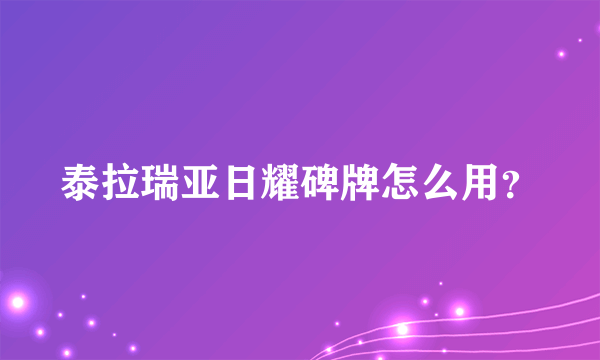 泰拉瑞亚日耀碑牌怎么用？